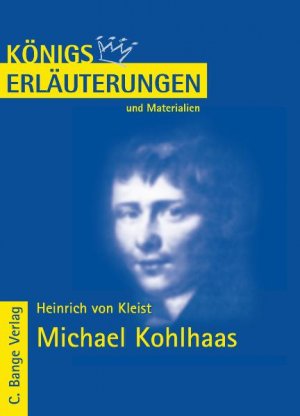 KÖNIGS
ERLÄUTERUNGEN
und Materialien

Heinrich von Kleist
Michael Kohlhaas

C. Bange Verlag